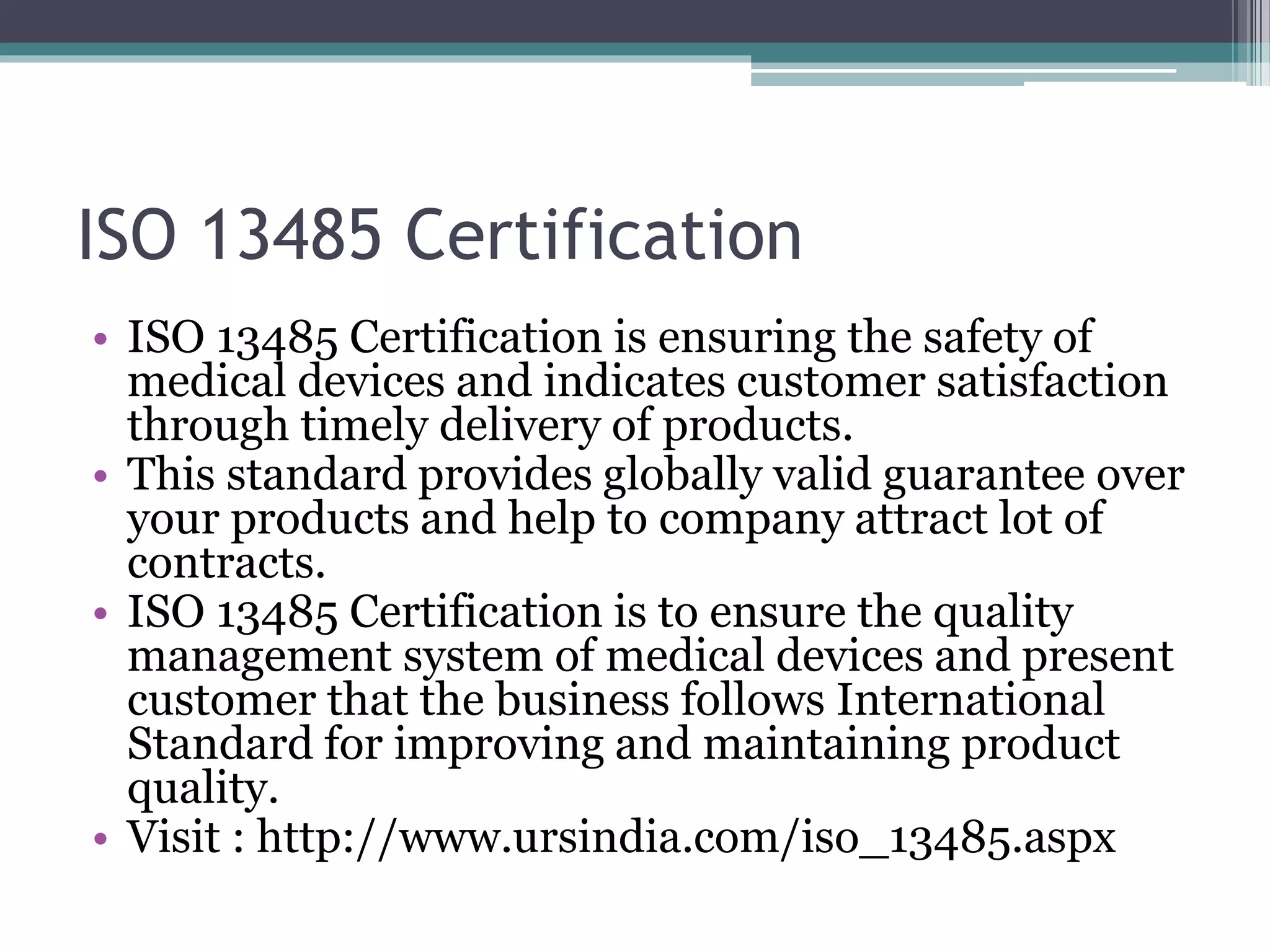 ISO 13485 Certification

• ISO 13485 Certification is ensuring the safety of medical devices and indicates customer satisfaction through timely delivery of products.
• This standard provides globally valid guarantee over your products and help to company attract lot of contracts.
• ISO 13485 Certification is to ensure the quality management system of medical devices and present customer that the business follows International Standard for improving and maintaining product quality.
• Visit : http://www.ursindia.com/iso_13485.aspx